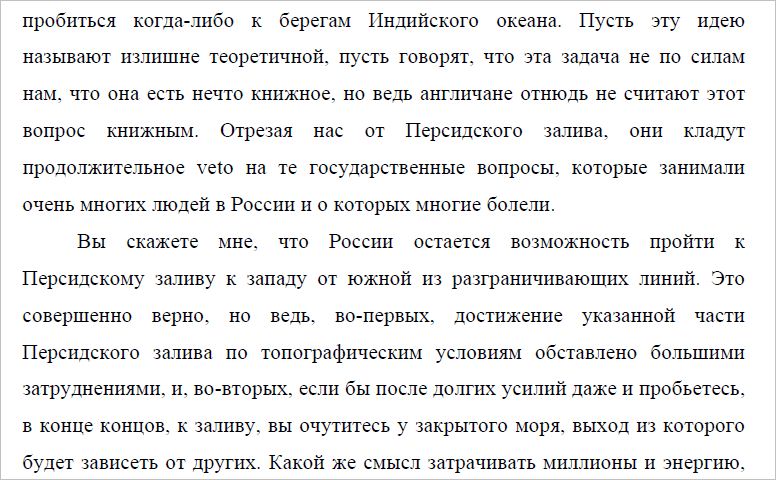 пробиться когда-либо к берегам Индийского океана. Пусть эту идею называют излишне теоретичной, пусть говорят, что эта задача не по силам нам, что она есть нечто книжное, но ведь англичане отнюдь не считают этот вопрос книжным. Отрезая нас от Персидского залива, они кладут продолжительное veto на те государственные вопросы, которые занимали очень многих людей в России и о которых многие болели.

Вы скажете мне, что России остается возможность пройти к Персидскому заливу к западу от южной из разграничивающих линий. Это совершенно верно, но ведь, во-первых, достижение указанной части Персидского залива по топографическим условиям обставлено большими затруднениями, и, во-вторых, если бы после долгих усилий даже и пробьетесь, в конце концов, к заливу, вы очутитесь у закрытого моря, выход из которого будет зависеть от других. Какой же смысл затрачивать миллионы и энергию,